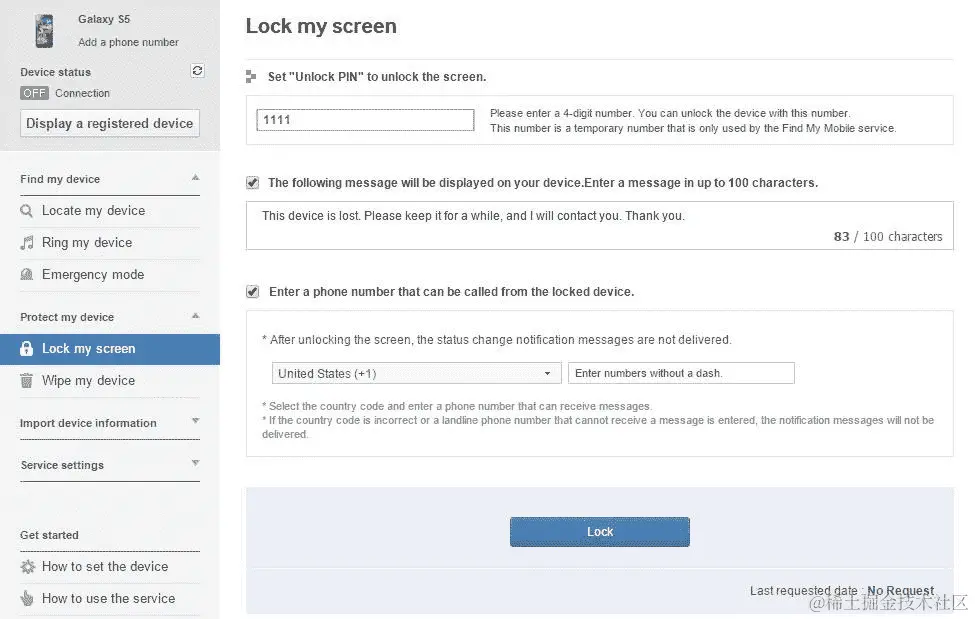 Galaxy S5
Add a phone number

Device status
OFF Connection

Display a registered device

Find my device
Locate my device
Ring my device
Emergency mode

Protect my device
Lock my screen
Wipe my device

Import device information

Service settings

Get started
How to set the device
How to use the service

Lock my screen

Set "Unlock PIN" to unlock the screen.

1111

Please enter a 4-digit number. You can unlock the device with this number.
This number is a temporary number that is only used by the Find My Mobile service.

The following message will be displayed on your device.Enter a message in up to 100 characters.

This device is lost. Please keep it for a while, and I will contact you. Thank you.

83 / 100 characters

Enter a phone number that can be called from the locked device.

* After unlocking the screen, the status change notification messages are not delivered.

United States (+1)

Enter numbers without a dash.

* Select the country code and enter a phone number that can receive messages.
* If the country code is incorrect or a landline phone number that cannot receive a message is entered, the notification messages will not be delivered.

Lock

Last requested date : No Request

@稀土掘金技术社区